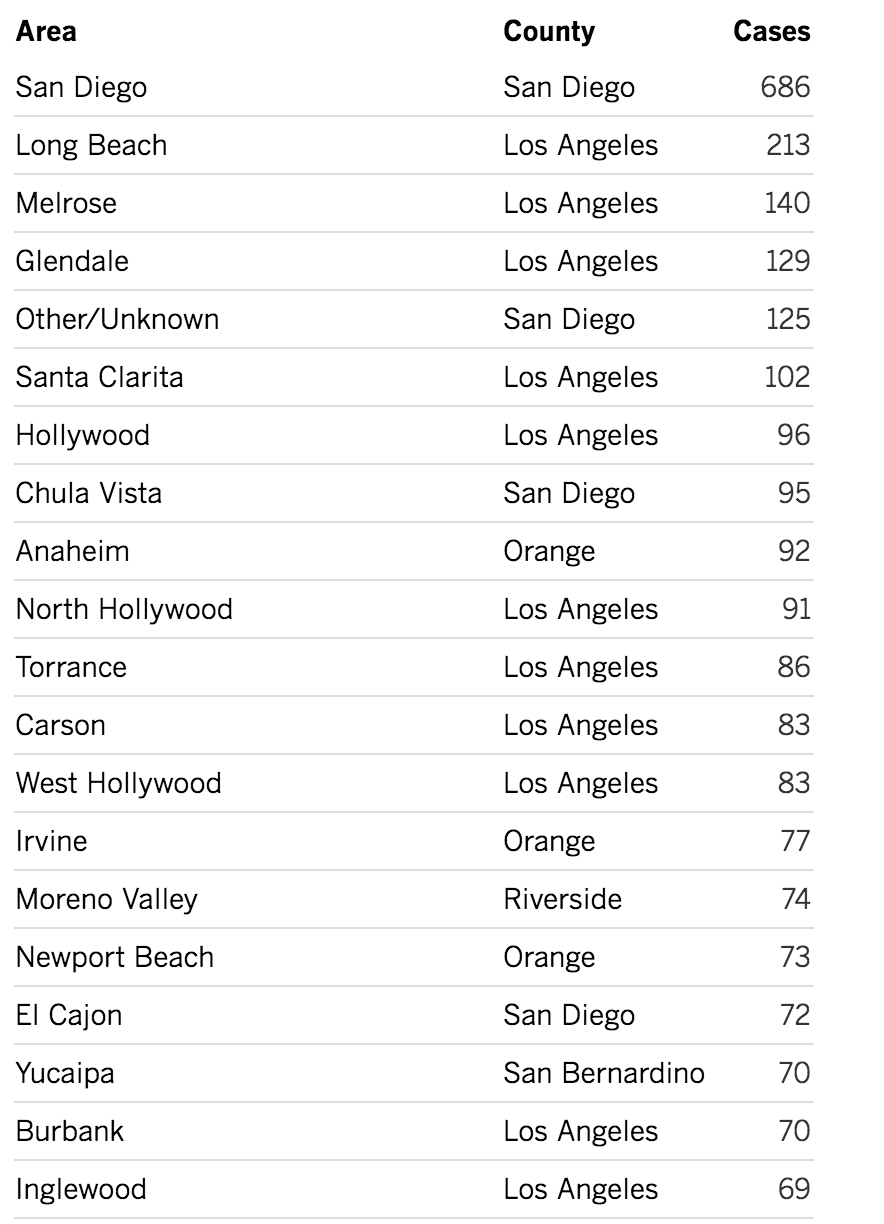 | Area | County | Cases |
|---|---|---|
| San Diego | San Diego | 686 |
| Long Beach | Los Angeles | 213 |
| Melrose | Los Angeles | 140 |
| Glendale | Los Angeles | 129 |
| Other/Unknown | San Diego | 125 |
| Santa Clarita | Los Angeles | 102 |
| Hollywood | Los Angeles | 96 |
| Chula Vista | San Diego | 95 |
| Anaheim | Orange | 92 |
| North Hollywood | Los Angeles | 91 |
| Torrance | Los Angeles | 86 |
| Carson | Los Angeles | 83 |
| West Hollywood | Los Angeles | 83 |
| Irvine | Orange | 77 |
| Moreno Valley | Riverside | 74 |
| Newport Beach | Orange | 73 |
| El Cajon | San Diego | 72 |
| Yucaipa | San Bernardino | 70 |
| Burbank | Los Angeles | 70 |
| Inglewood | Los Angeles | 69 |